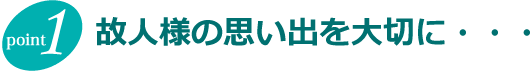 point 1 故人様の思い出を大切に・・・